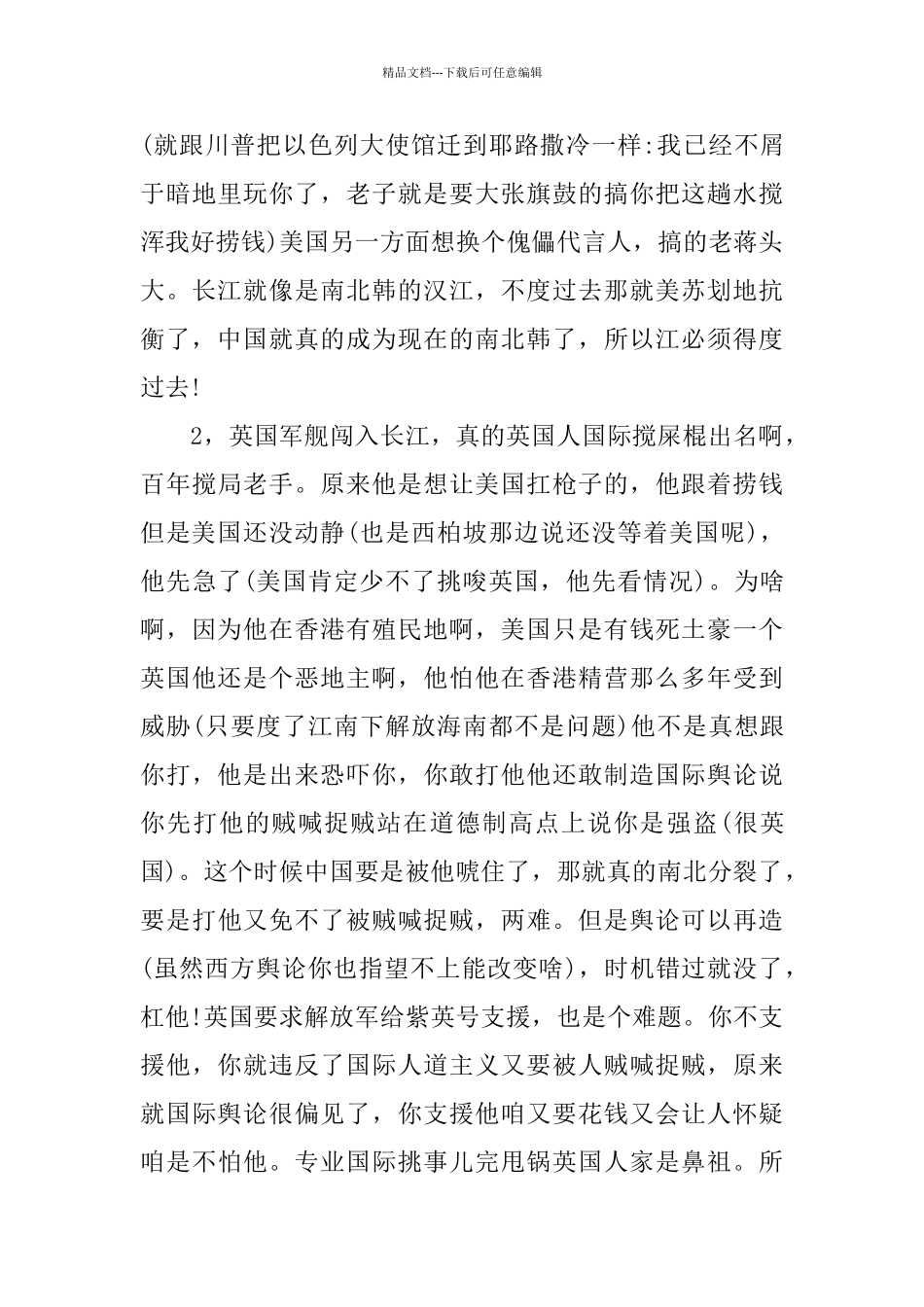 精品文档---下载后可任意编辑

(就跟川普把以色列大使馆迁到耶路撒冷一样:我已经不屑于暗地里玩你了，老子就是要大张旗鼓的搞你把这趟水搅浑我好捞钱)美国另一方面想换个傀儡代言人，搞的老蒋头大。长江就像是南北韩的汉江，不度过去那就美苏划地抗衡了，中国就真的成为现在的南北韩了，所以江必须得度过去!

2，英国军舰闯入长江，真的英国人国际搅屎棍出名啊，百年搅局老手。原来他是想让美国扛枪子的，他跟着捞钱但是美国还没动静(也是西柏坡那边说还没等着美国呢)，他先急了(美国肯定少不了挑唆英国，他先看情况)。为啥啊，因为他在香港有殖民地啊，美国只是有钱死土豪一个英国他还是个恶地主啊，他怕他在香港精营那么多年受到威胁(只要度了江南下解放海南都不是问题)他不是真想跟你打，他是出来恐吓你，你敢打他他还敢制造国际舆论说你先打他的贼喊捉贼站在道德制高点上说你是强盗(很英国)。这个时候中国要是被他唬住了，那就真的南北分裂了，要是打他又免不了被贼喊捉贼，两难。但是舆论可以再造(虽然西方舆论你也指望不上能改变啥)，时机错过就没了，杠他!英国要求解放军给紫英号支援，也是个难题。你不支援他，你就违反了国际人道主义又要被人贼喊捉贼，原来就国际舆论很偏见了，你支援他咱又要花钱又会让人怀疑咱是不怕他。专业国际挑事儿完甩锅英国人家是鼻祖。所